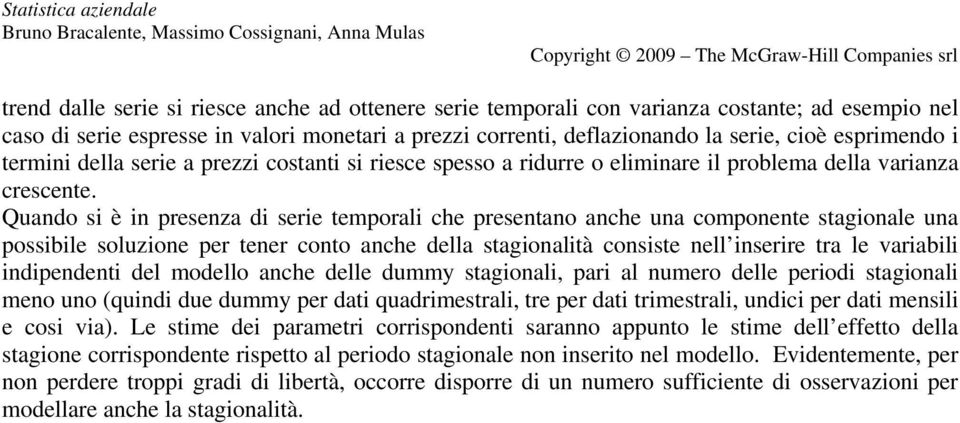 Statistica aziendale
Bruno Bracalente, Massimo Cossignani, Anna Mulas

Copyright © 2009 – The McGraw-Hill Companies srl

trend dalle serie si riesce anche ad ottenere serie temporali con varianza costante; ad esempio nel caso di serie espresse in valori monetari a prezzi correnti, deflazionando la serie, cioè esprimendo i termini della serie a prezzi costanti si riesce spesso a ridurre o eliminare il problema della varianza crescente.
Quando si è in presenza di serie temporali che presentano anche una componente stagionale una possibile soluzione per tener conto anche della stagionalità consiste nell'inserire tra le variabili indipendenti del modello anche delle dummy stagionali, pari al numero delle periodi stagionali meno uno (quindi due dummy per dati quadrimestrali, tre per dati trimestrali, undici per dati mensili e cosi via). Le stime dei parametri corrispondenti saranno appunto le stime dell'effetto della stagione corrispondente rispetto al periodo stagionale non inserito nel modello. Evidentemente, per non perdere troppi gradi di libertà, occorre disporre di un numero sufficiente di osservazioni per modellare anche la stagionalità.